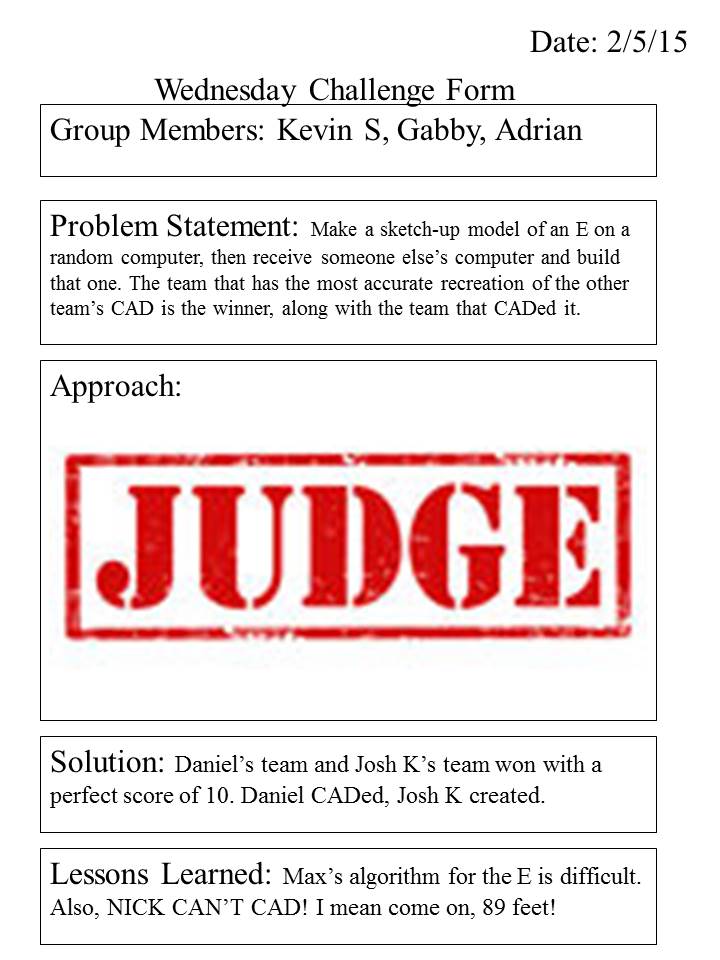 Date: 2/5/15

Wednesday Challenge Form

Group Members: Kevin S, Gabby, Adrian

Problem Statement: Make a sketch-up model of an E on a random computer, then receive someone else's computer and build that one. The team that has the most accurate recreation of the other team's CAD is the winner, along with the team that CADed it.

Approach:

JUDGE

Solution: Daniel's team and Josh K's team won with a perfect score of 10. Daniel CADed, Josh K created.

Lessons Learned: Max's algorithm for the E is difficult. Also, NICK CAN'T CAD! I mean come on, 89 feet!